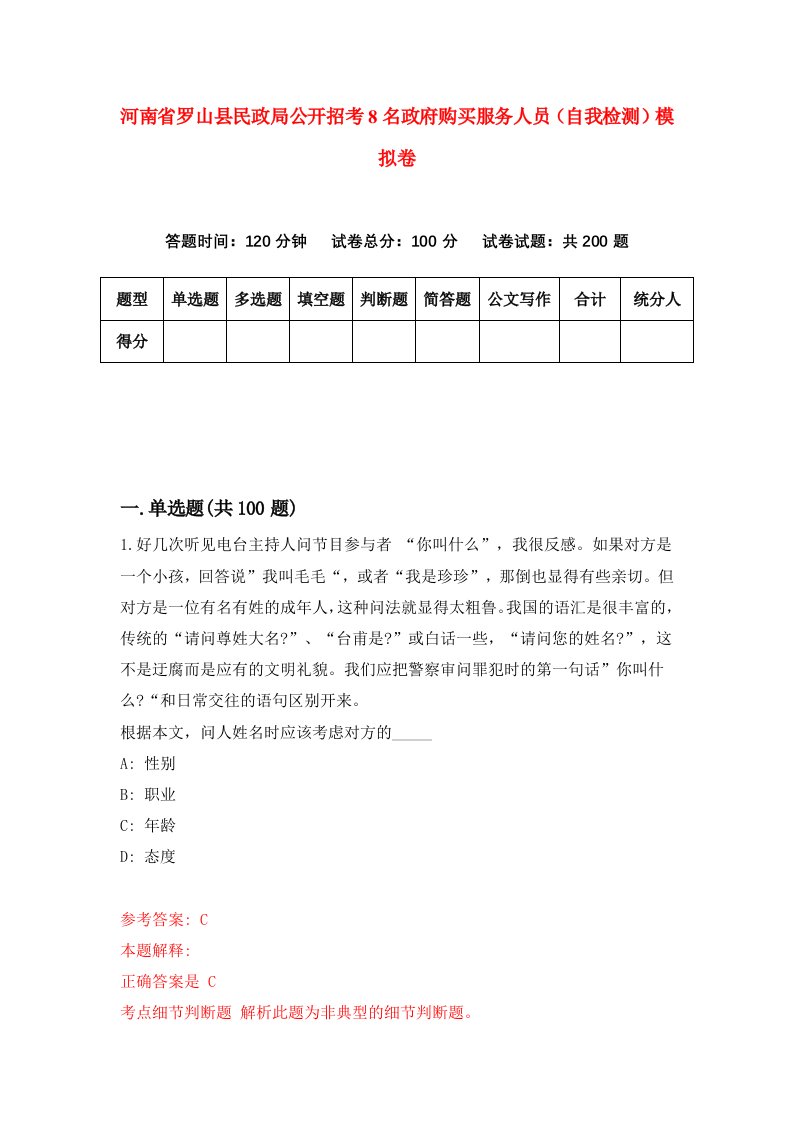 河南省罗山县民政局公开招考8名政府购买服务人员（自我检测）模拟卷

答题时间：120分钟　试卷总分：100分　试卷试题：共200题

| 题型 | 单选题 | 多选题 | 填空题 | 判断题 | 简答题 | 公文写作 | 合计 | 统分人 |
|---|---|---|---|---|---|---|---|---|
| 得分 | | | | | | | | |

一.单选题(共100题)

1.好几次听见电台主持人问节目参与者 “你叫什么”，我很反感。如果对方是一个小孩，回答说”我叫毛毛“，或者“我是珍珍”，那倒也显得有些亲切。但对方是一位有名有姓的成年人，这种问法就显得太粗鲁。我国的语汇是很丰富的，传统的“请问尊姓大名?”、“台甫是?”或白话一些，“请问您的姓名?”，这不是迂腐而是应有的文明礼貌。我们应把警察审问罪犯时的第一句话”你叫什么?“和日常交往的语句区别开来。

根据本文，问人姓名时应该考虑对方的_____

A: 性别

B: 职业

C: 年龄

D: 态度

参考答案: C

本题解释:

正确答案是 C

考点细节判断题 解析此题为非典型的细节判断题。